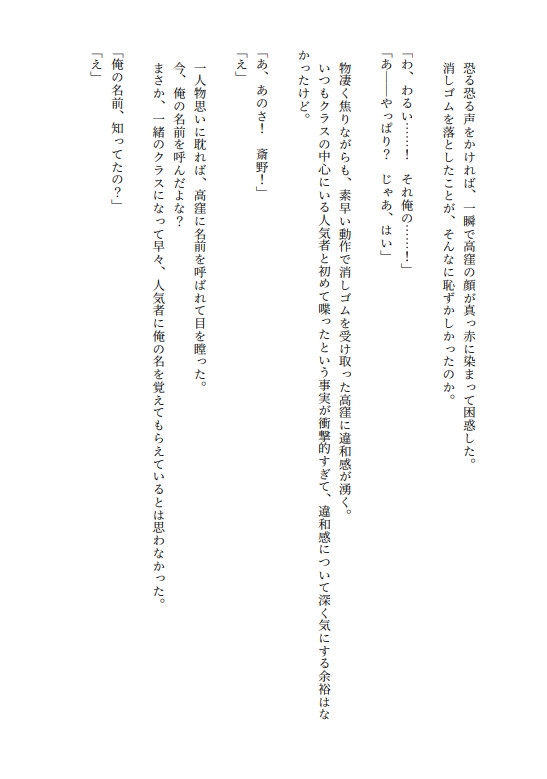 恐る恐る声をかければ、一瞬で高窪の顔が真っ赤に染まって困惑した。
消しゴムを落としたことが、そんなに恥ずかしかったのか。

「わ、わるい……！　それ俺の……！」
「あ――やっぱり？　じゃあ、はい」

物凄く焦りながらも、素早い動作で消しゴムを受け取った高窪に違和感が湧く。
いつもクラスの中心にいる人気者と初めて喋ったという事実が衝撃的すぎて、違和感について深く気にする余裕はなかったけど。

「あ、あのさ！　斎野！」
「え」

一人物思いに耽れば、高窪に名前を呼ばれて目を瞠った。
今、俺の名前を呼んだよな？
まさか、一緒のクラスになって早々、人気者に俺の名を覚えてもらえているとは思わなかった。

「俺の名前、知ってたの？」
「え」